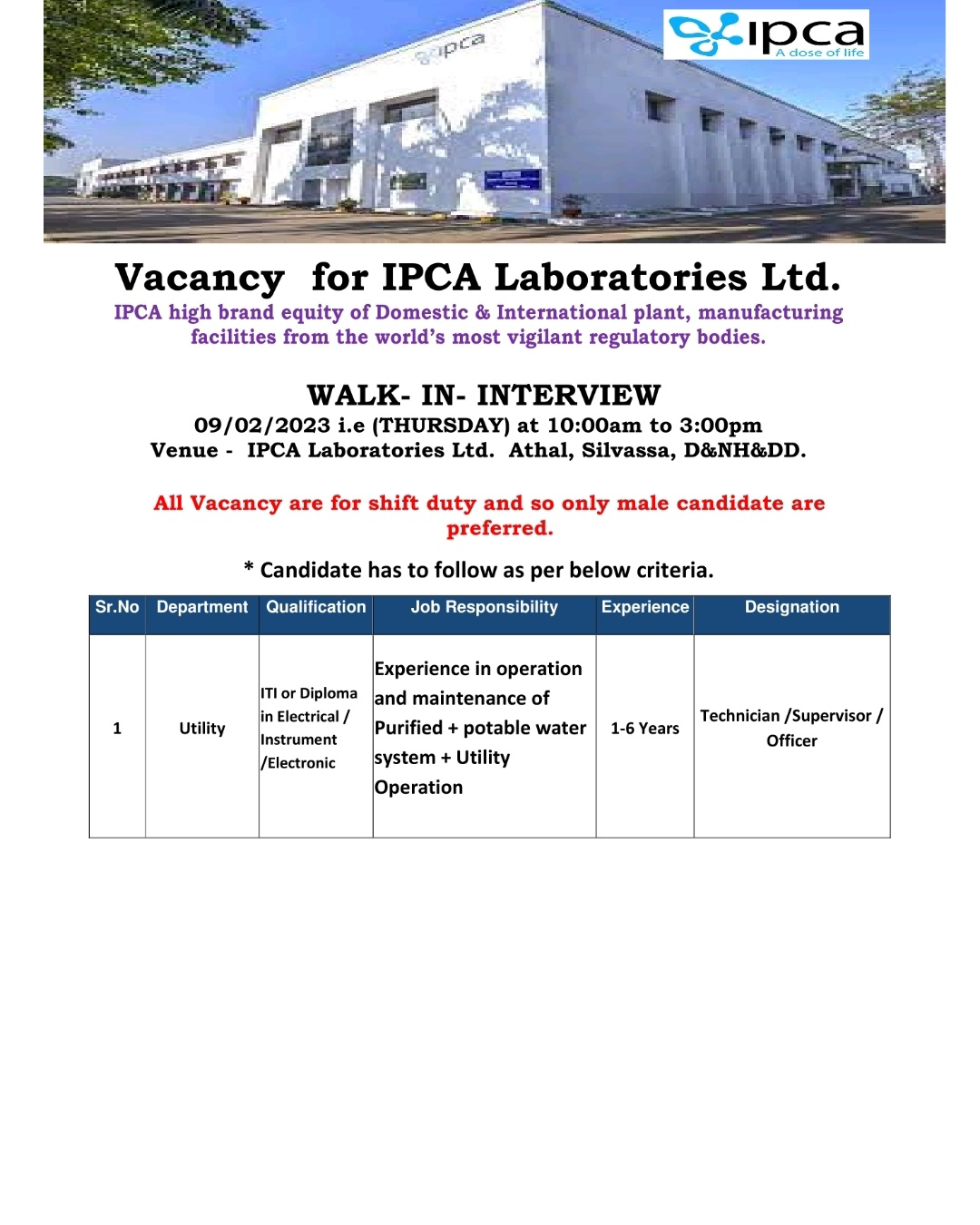 ipca
A dose of life

ipca

Vacancy for IPCA Laboratories Ltd.

IPCA high brand equity of Domestic & International plant, manufacturing facilities from the world's most vigilant regulatory bodies.

WALK- IN- INTERVIEW
09/02/2023 i.e (THURSDAY) at 10:00am to 3:00pm
Venue - IPCA Laboratories Ltd. Athal, Silvassa, D&NH&DD.

All Vacancy are for shift duty and so only male candidate are preferred.

* Candidate has to follow as per below criteria.

| Sr.No | Department | Qualification | Job Responsibility | Experience | Designation |
|---|---|---|---|---|---|
| 1 | Utility | ITI or Diploma in Electrical / Instrument /Electronic | Experience in operation and maintenance of Purified + potable water system + Utility Operation | 1-6 Years | Technician /Supervisor / Officer |